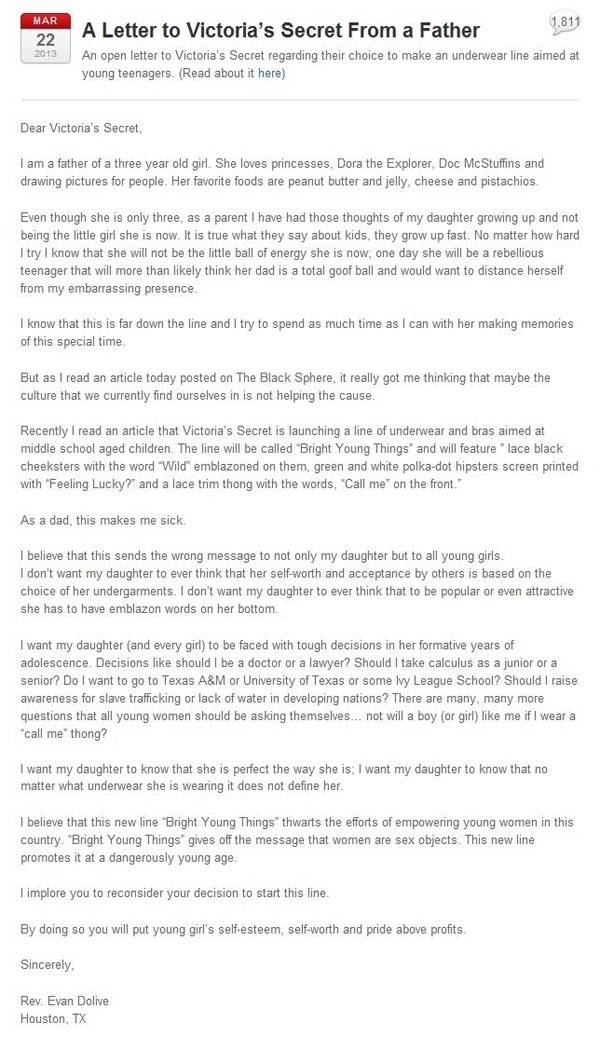 MAR
22
2013

A Letter to Victoria's Secret From a Father

1,811

An open letter to Victoria's Secret regarding their choice to make an underwear line aimed at young teenagers. (Read about it here)

Dear Victoria's Secret,

I am a father of a three year old girl. She loves princesses, Dora the Explorer, Doc McStuffins and drawing pictures for people. Her favorite foods are peanut butter and jelly, cheese and pistachios.

Even though she is only three, as a parent I have had those thoughts of my daughter growing up and not being the little girl she is now. It is true what they say about kids, they grow up fast. No matter how hard I try I know that she will not be the little ball of energy she is now; one day she will be a rebellious teenager that will more than likely think her dad is a total goof ball and would want to distance herself from my embarrassing presence.

I know that this is far down the line and I try to spend as much time as I can with her making memories of this special time.

But as I read an article today posted on The Black Sphere, it really got me thinking that maybe the culture that we currently find ourselves in is not helping the cause.

Recently I read an article that Victoria's Secret is launching a line of underwear and bras aimed at middle school aged children. The line will be called "Bright Young Things" and will feature " lace black cheeksters with the word "Wild" emblazoned on them, green and white polka-dot hipsters screen printed with "Feeling Lucky?" and a lace trim thong with the words, "Call me" on the front."

As a dad, this makes me sick.

I believe that this sends the wrong message to not only my daughter but to all young girls.
I don't want my daughter to ever think that her self-worth and acceptance by others is based on the choice of her undergarments. I don't want my daughter to ever think that to be popular or even attractive she has to have emblazon words on her bottom.

I want my daughter (and every girl) to be faced with tough decisions in her formative years of adolescence. Decisions like should I be a doctor or a lawyer? Should I take calculus as a junior or a senior? Do I want to go to Texas A&M or University of Texas or some Ivy League School? Should I raise awareness for slave trafficking or lack of water in developing nations? There are many, many more questions that all young women should be asking themselves… not will a boy (or girl) like me if I wear a "call me" thong?

I want my daughter to know that she is perfect the way she is; I want my daughter to know that no matter what underwear she is wearing it does not define her.

I believe that this new line "Bright Young Things" thwarts the efforts of empowering young women in this country. "Bright Young Things" gives off the message that women are sex objects. This new line promotes it at a dangerously young age.

I implore you to reconsider your decision to start this line.

By doing so you will put young girl's self-esteem, self-worth and pride above profits.

Sincerely,

Rev. Evan Dolive
Houston, TX